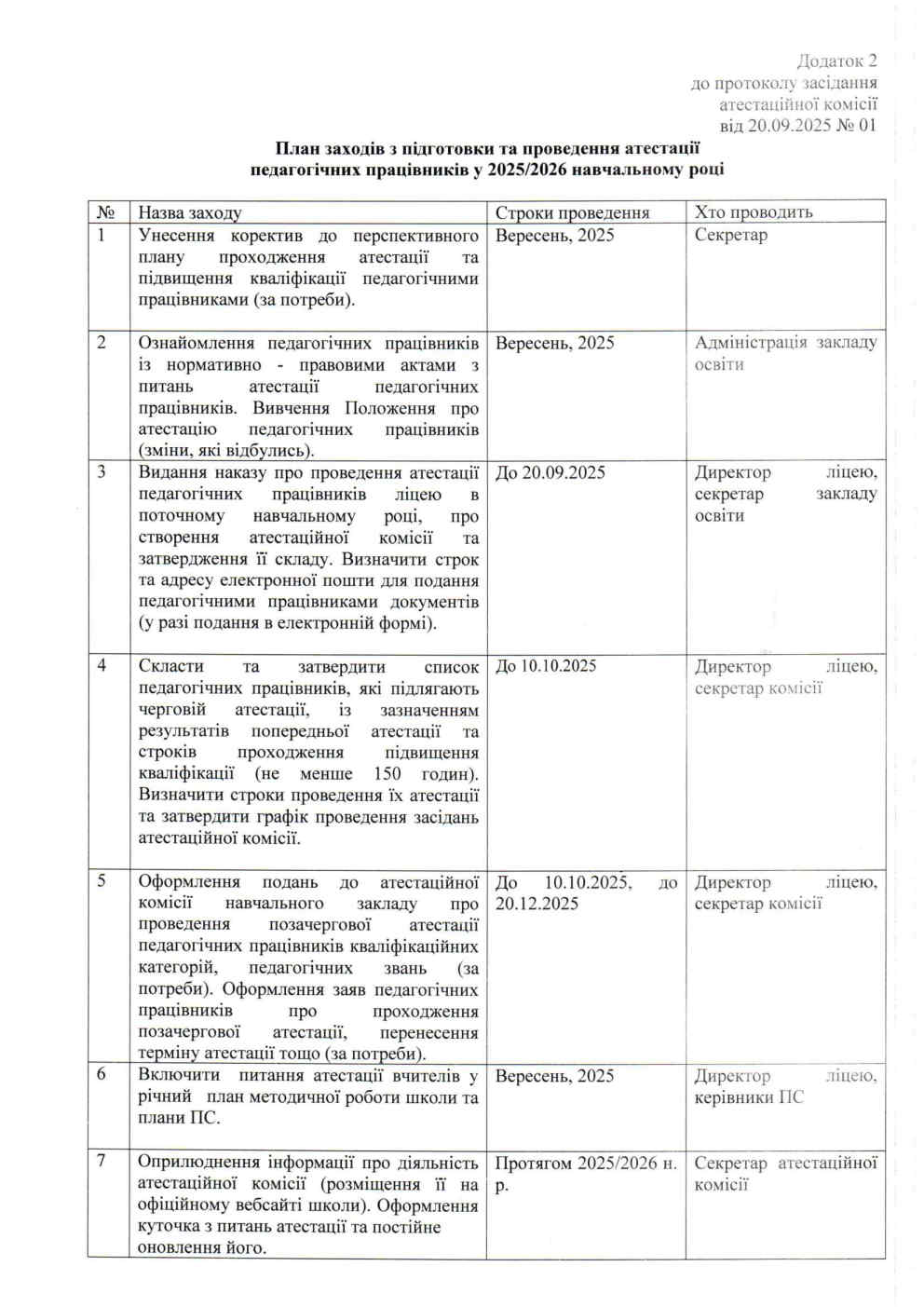 Додаток 2
до протоколу засідання
атестаційної комісії
від 20.09.2025 № 01

План заходів з підготовки та проведення атестації педагогічних працівників у 2025/2026 навчальному році

| № | Назва заходу | Строки проведення | Хто проводить |
|---|---|---|---|
| 1 | Унесення коректив до перспективного плану проходження атестації та підвищення кваліфікації педагогічними працівниками (за потреби). | Вересень, 2025 | Секретар |
| 2 | Ознайомлення педагогічних працівників із нормативно - правовими актами з питань атестації педагогічних працівників. Вивчення Положення про атестацію педагогічних працівників (зміни, які відбулись). | Вересень, 2025 | Адміністрація закладу освіти |
| 3 | Видання наказу про проведення атестації педагогічних працівників ліцею в поточному навчальному році, про створення атестаційної комісії та затвердження її складу. Визначити строк та адресу електронної пошти для подання педагогічними працівниками документів (у разі подання в електронній формі). | До 20.09.2025 | Директор ліцею, секретар закладу освіти |
| 4 | Скласти та затвердити список педагогічних працівників, які підлягають черговій атестації, із зазначенням результатів попередньої атестації та строків проходження підвищення кваліфікації (не менше 150 годин). Визначити строки проведення їх атестації та затвердити графік проведення засідань атестаційної комісії. | До 10.10.2025 | Директор ліцею, секретар комісії |
| 5 | Оформлення подань до атестаційної комісії навчального закладу про проведення позачергової атестації педагогічних працівників кваліфікаційних категорій, педагогічних звань (за потреби). Оформлення заяв педагогічних працівників про проходження позачергової атестації, перенесення терміну атестації тощо (за потреби). | До 10.10.2025, до 20.12.2025 | Директор ліцею, секретар комісії |
| 6 | Включити питання атестації вчителів у річний план методичної роботи школи та плани ПС. | Вересень, 2025 | Директор ліцею, керівники ПС |
| 7 | Оприлюднення інформації про діяльність атестаційної комісії (розміщення її на офіційному вебсайті школи). Оформлення куточка з питань атестації та постійне оновлення його. | Протягом 2025/2026 н. р. | Секретар атестаційної комісії |